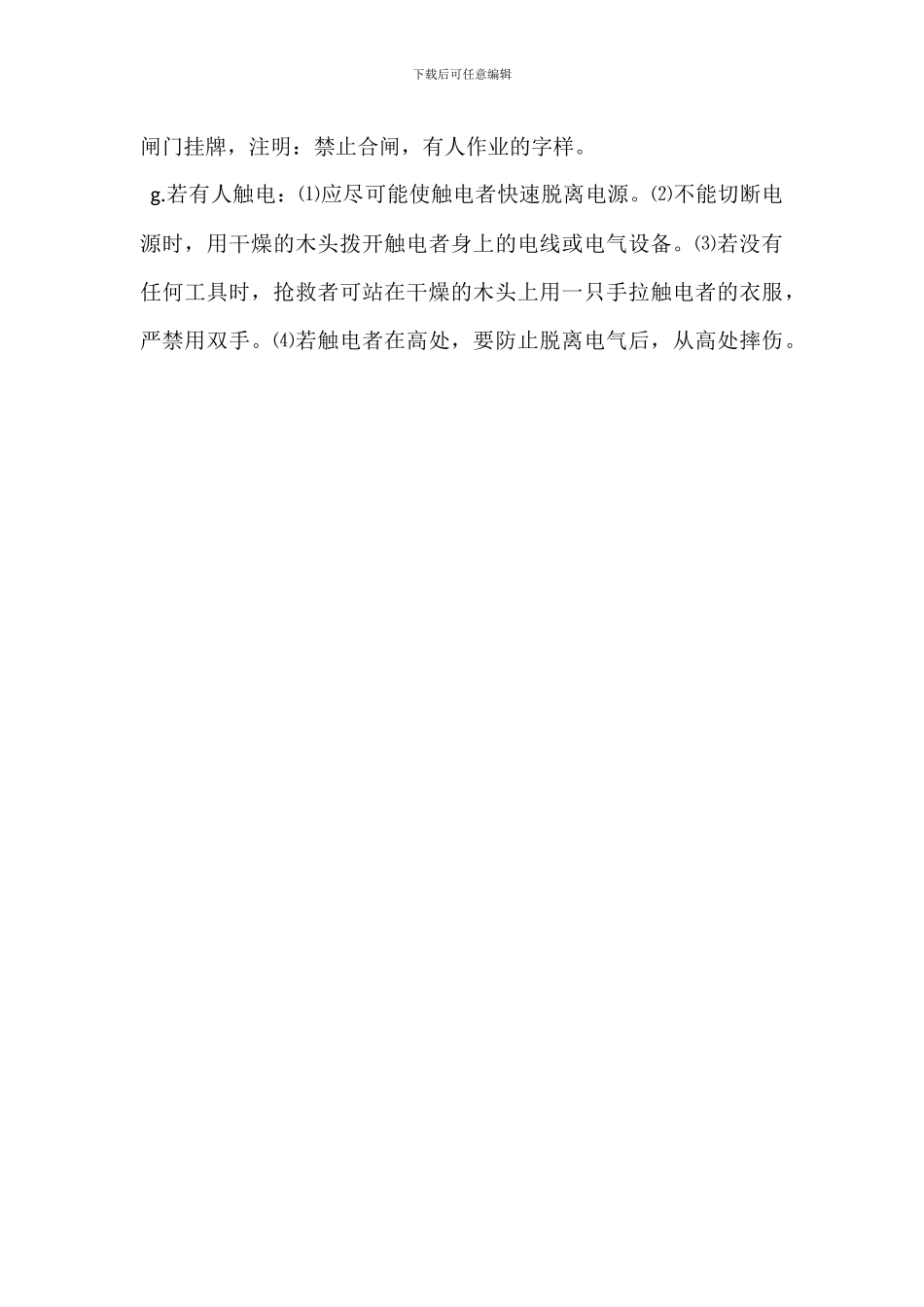 下载后可任意编辑

闸门挂牌，注明：禁止合闸，有人作业的字样。

g.若有人触电：⑴应尽可能使触电者快速脱离电源。⑵不能切断电源时，用干燥的木头拨开触电者身上的电线或电气设备。⑶若没有任何工具时，抢救者可站在干燥的木头上用一只手拉触电者的衣服，严禁用双手。⑷若触电者在高处，要防止脱离电气后，从高处摔伤。